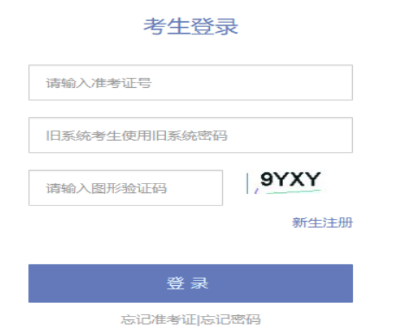 考生登录

请输入准考证号

旧系统考生使用旧系统密码

请输入图形验证码

9YXY

新生注册

登 录

忘记准考证|忘记密码